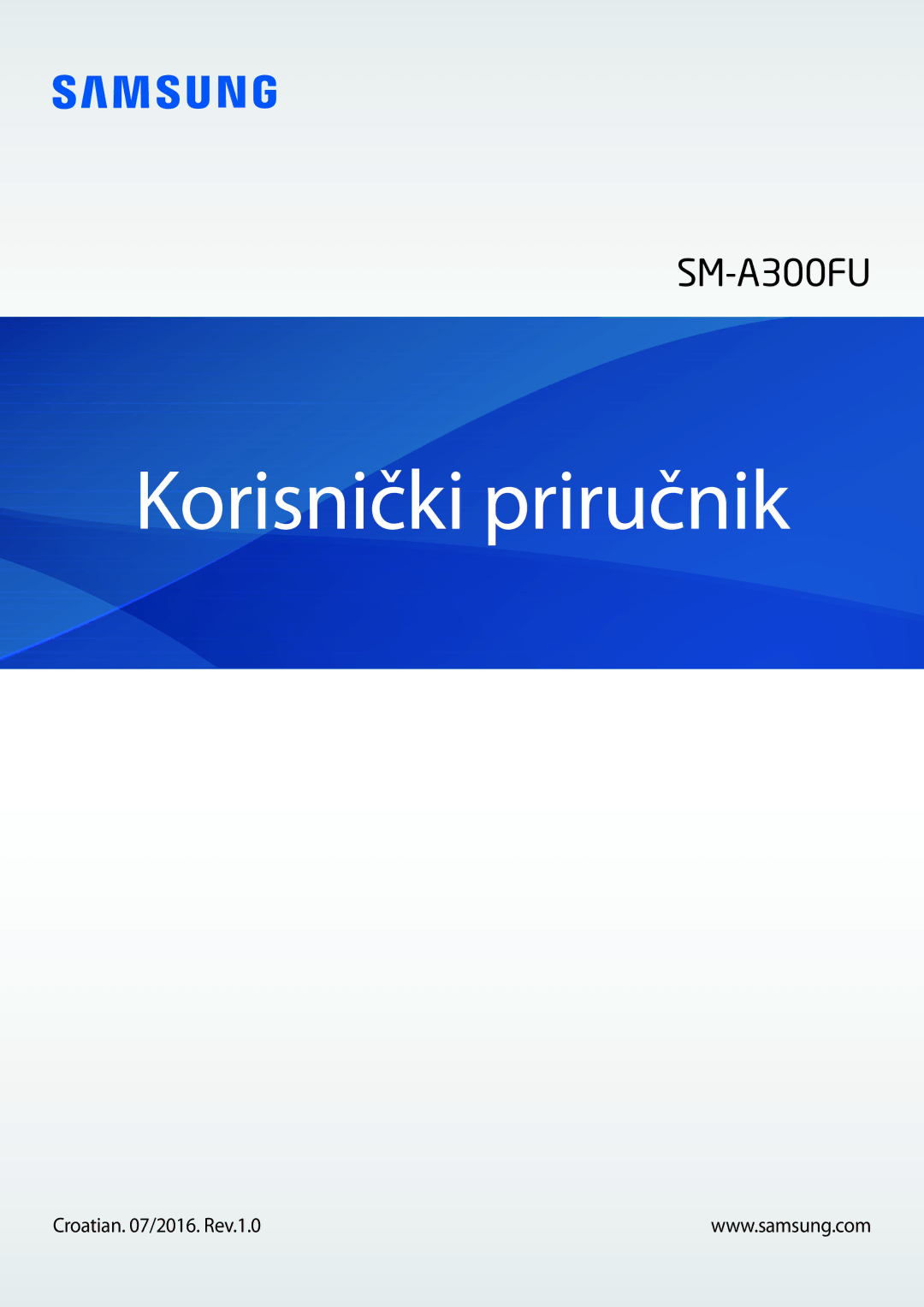 SAMSUNG

SM-A300FU

Korisnički priručnik

Croatian. 07/2016. Rev.1.0

www.samsung.com